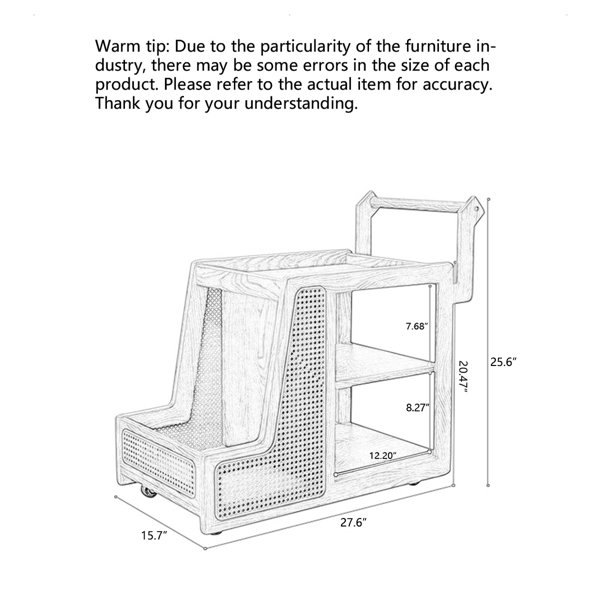 Warm tip: Due to the particularity of the furniture industry, there may be some errors in the size of each product. Please refer to the actual item for accuracy. Thank you for your understanding.

7.68"
20.47"
25.6"
8.27"
12.20"
27.6"
15.7"